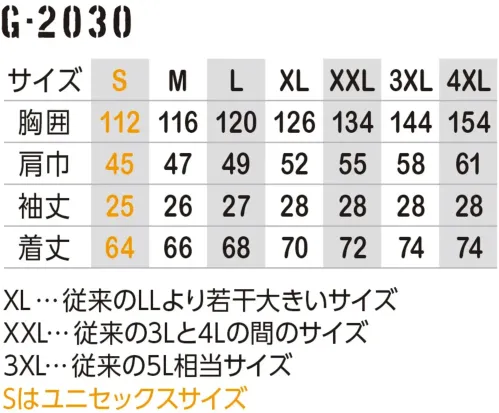 G-2030

| サイズ | S | M | L | XL | XXL | 3XL | 4XL |
|---|---|---|---|---|---|---|---|
| 胸囲 | 112 | 116 | 120 | 126 | 134 | 144 | 154 |
| 肩巾 | 45 | 47 | 49 | 52 | 55 | 58 | 61 |
| 袖丈 | 25 | 26 | 27 | 28 | 28 | 28 | 28 |
| 着丈 | 64 | 66 | 68 | 70 | 72 | 74 | 74 |

XL…従来のLLより若干大きいサイズ
XXL…従来の3Lと4Lの間のサイズ
3XL…従来の5L相当サイズ
Sはユニセックスサイズ